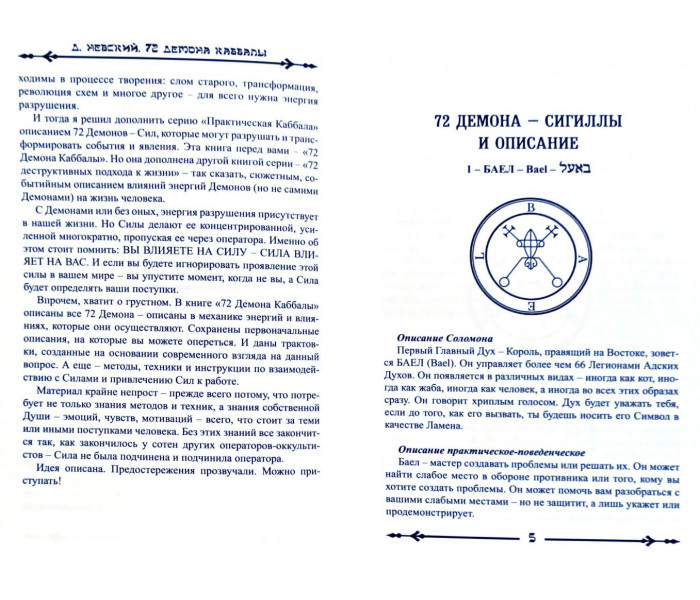 Д. НЕВСКИЙ. 72 ДЕМОНА КАББАЛЫ

ходимы в процессе творения: слом старого, трансформация, революция схем и многое другое – для всего нужна энергия разрушения.

И тогда я решил дополнить серию «Практическая Каббала» описанием 72 Демонов – Сил, которые могут разрушать и трансформировать события и явления. Эта книга перед вами – «72 Демона Каббалы». Но она дополнена другой книгой серии – «72 деструктивных подхода к жизни» – так сказать, сюжетным, событийным описанием влияний энергий Демонов (но не самими Демонами) на жизнь человека.

С Демонами или без оных, энергия разрушения присутствует в нашей жизни. Но Силы делают ее концентрированной, усиленной многократно, пропуская ее через оператора. Именно об этом стоит помнить: ВЫ ВЛИЯЕТЕ НА СИЛУ – СИЛА ВЛИЯЕТ НА ВАС. И если вы будете игнорировать проявление этой силы в вашем мире – вы упустите момент, когда не вы, а Сила будет определять ваши поступки.

Впрочем, хватит о грустном. В книге «72 Демона Каббалы» описаны все 72 Демона – описаны в механике энергий и влияниях, которые они осуществляют. Сохранены первоначальные описания, на которые вы можете опереться. И даны трактовки, созданные на основании современного взгляда на данный вопрос. А еще – методы, техники и инструкции по взаимодействию с Силами и привлечению Сил к работе.

Материал крайне непрост – прежде всего потому, что потребует не только знания методов и техник, а знания собственной Души – эмоций, чувств, мотиваций – всего, что стоит за теми или иными поступками человека. Без этих знаний все закончится так, как закончилось у сотен других операторов-оккультистов – Сила не была подчинена и подчинила оператора.

Идея описана. Предостережения прозвучали. Можно приступать!

72 ДЕМОНА – СИГИЛЛЫ И ОПИСАНИЕ

1 – БАЕЛ – Bael – באעל

B A E L

Описание Соломона

Первый Главный Дух – Король, правящий на Востоке, зовется БАЕЛ (Bael). Он управляет более чем 66 Легионами Адских Духов. Он появляется в различных видах – иногда как кот, иногда как жаба, иногда как человек, а иногда во всех этих образах сразу. Он говорит хриплым голосом. Дух будет уважать тебя, если до того, как его вызвать, ты будешь носить его Символ в качестве Ламена.

Описание практическое-поведенческое

Баел – мастер создавать проблемы или решать их. Он может найти слабое место в обороне противника или того, кому вы хотите создать проблемы. Он может помочь вам разобраться с вашими слабыми местами – но не защитит, а лишь укажет или продемонстрирует.

5